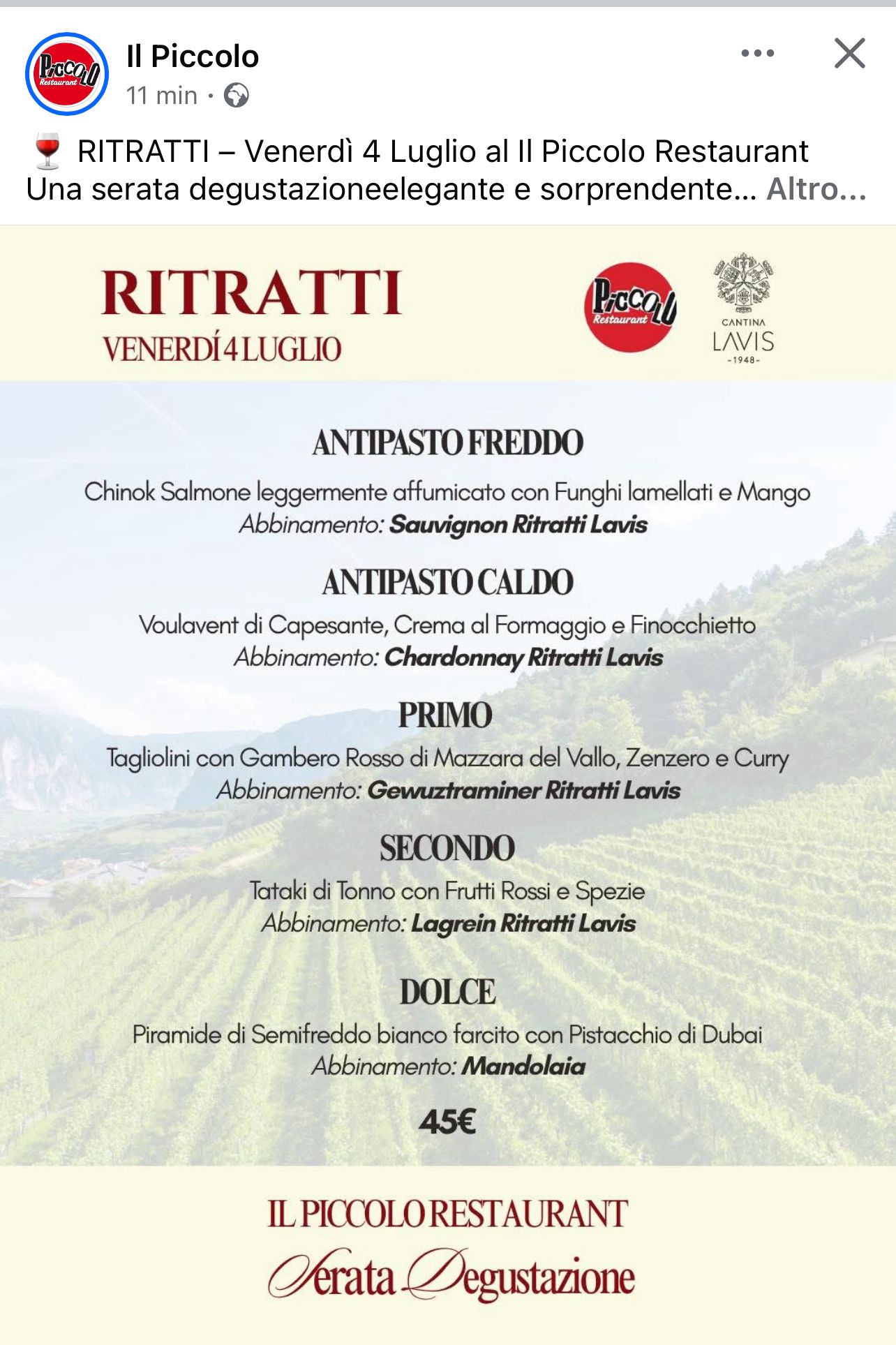 Piccolo Restaurant

Il Piccolo
11 min ·

🍷 RITRATTI – Venerdì 4 Luglio al Il Piccolo Restaurant
Una serata degustazioneelegante e sorprendente... Altro...

RITRATTI
VENERDÍ 4 LUGLIO

Piccolo Restaurant

CANTINA
LAVIS
-1948-

ANTIPASTO FREDDO
Chinok Salmone leggermente affumicato con Funghi lamellati e Mango
Abbinamento: Sauvignon Ritratti Lavis

ANTIPASTO CALDO
Voulavent di Capesante, Crema al Formaggio e Finocchietto
Abbinamento: Chardonnay Ritratti Lavis

PRIMO
Tagliolini con Gambero Rosso di Mazzara del Vallo, Zenzero e Curry
Abbinamento: Gewuztraminer Ritratti Lavis

SECONDO
Tataki di Tonno con Frutti Rossi e Spezie
Abbinamento: Lagrein Ritratti Lavis

DOLCE
Piramide di Semifreddo bianco farcito con Pistacchio di Dubai
Abbinamento: Mandolaia

45€

IL PICCOLO RESTAURANT
Serata Degustazione